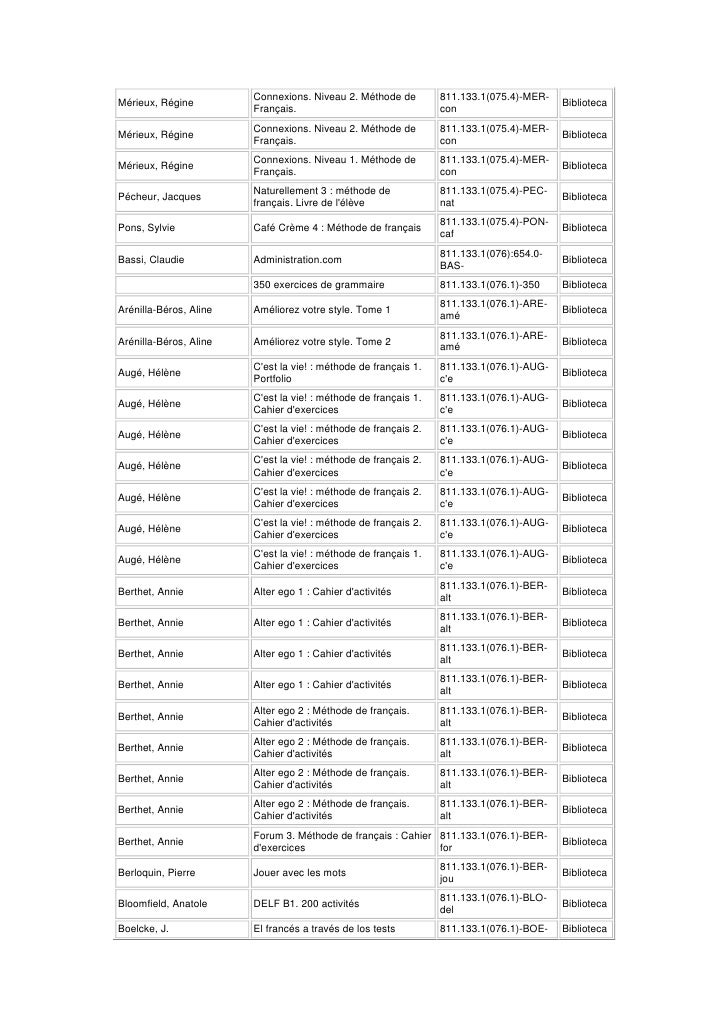 | | | | |
|---|---|---|---|
| Mérieux, Régine | Connexions. Niveau 2. Méthode de Français. | 811.133.1(075.4)-MER-con | Biblioteca |
| Mérieux, Régine | Connexions. Niveau 2. Méthode de Français. | 811.133.1(075.4)-MER-con | Biblioteca |
| Mérieux, Régine | Connexions. Niveau 1. Méthode de Français. | 811.133.1(075.4)-MER-con | Biblioteca |
| Pécheur, Jacques | Naturellement 3 : méthode de français. Livre de l'élève | 811.133.1(075.4)-PEC-nat | Biblioteca |
| Pons, Sylvie | Café Crème 4 : Méthode de français | 811.133.1(075.4)-PON-caf | Biblioteca |
| Bassi, Claudie | Administration.com | 811.133.1(076):654.0-BAS- | Biblioteca |
| | 350 exercices de grammaire | 811.133.1(076.1)-350 | Biblioteca |
| Arénilla-Béros, Aline | Améliorez votre style. Tome 1 | 811.133.1(076.1)-ARE-amé | Biblioteca |
| Arénilla-Béros, Aline | Améliorez votre style. Tome 2 | 811.133.1(076.1)-ARE-amé | Biblioteca |
| Augé, Hélène | C'est la vie! : méthode de français 1. Portfolio | 811.133.1(076.1)-AUG-c'e | Biblioteca |
| Augé, Hélène | C'est la vie! : méthode de français 1. Cahier d'exercices | 811.133.1(076.1)-AUG-c'e | Biblioteca |
| Augé, Hélène | C'est la vie! : méthode de français 2. Cahier d'exercices | 811.133.1(076.1)-AUG-c'e | Biblioteca |
| Augé, Hélène | C'est la vie! : méthode de français 2. Cahier d'exercices | 811.133.1(076.1)-AUG-c'e | Biblioteca |
| Augé, Hélène | C'est la vie! : méthode de français 2. Cahier d'exercices | 811.133.1(076.1)-AUG-c'e | Biblioteca |
| Augé, Hélène | C'est la vie! : méthode de français 2. Cahier d'exercices | 811.133.1(076.1)-AUG-c'e | Biblioteca |
| Augé, Hélène | C'est la vie! : méthode de français 1. Cahier d'exercices | 811.133.1(076.1)-AUG-c'e | Biblioteca |
| Berthet, Annie | Alter ego 1 : Cahier d'activités | 811.133.1(076.1)-BER-alt | Biblioteca |
| Berthet, Annie | Alter ego 1 : Cahier d'activités | 811.133.1(076.1)-BER-alt | Biblioteca |
| Berthet, Annie | Alter ego 1 : Cahier d'activités | 811.133.1(076.1)-BER-alt | Biblioteca |
| Berthet, Annie | Alter ego 1 : Cahier d'activités | 811.133.1(076.1)-BER-alt | Biblioteca |
| Berthet, Annie | Alter ego 2 : Méthode de français. Cahier d'activités | 811.133.1(076.1)-BER-alt | Biblioteca |
| Berthet, Annie | Alter ego 2 : Méthode de français. Cahier d'activités | 811.133.1(076.1)-BER-alt | Biblioteca |
| Berthet, Annie | Alter ego 2 : Méthode de français. Cahier d'activités | 811.133.1(076.1)-BER-alt | Biblioteca |
| Berthet, Annie | Alter ego 2 : Méthode de français. Cahier d'activités | 811.133.1(076.1)-BER-alt | Biblioteca |
| Berthet, Annie | Forum 3. Méthode de français : Cahier d'exercices | 811.133.1(076.1)-BER-for | Biblioteca |
| Berloquin, Pierre | Jouer avec les mots | 811.133.1(076.1)-BER-jou | Biblioteca |
| Bloomfield, Anatole | DELF B1. 200 activités | 811.133.1(076.1)-BLO-del | Biblioteca |
| Boelcke, J. | El francés a través de los tests | 811.133.1(076.1)-BOE- | Biblioteca |